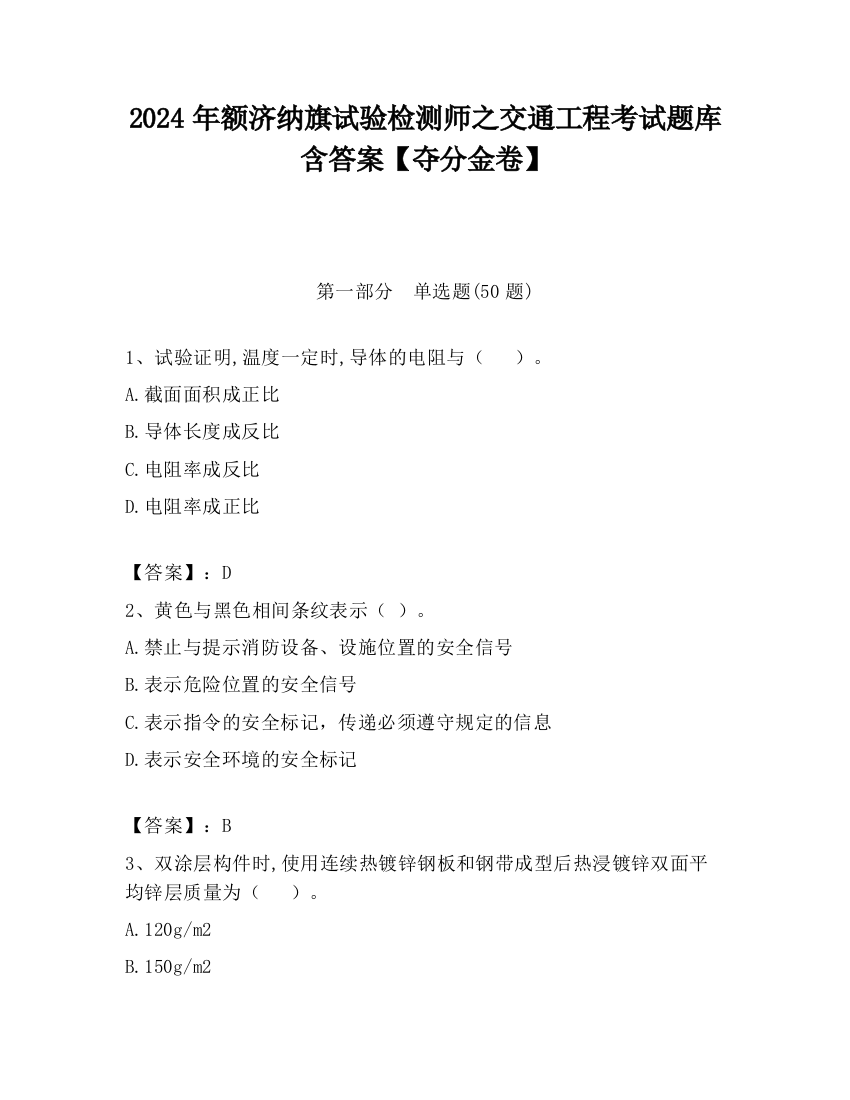 2024 年额济纳旗试验检测师之交通工程考试题库含答案【夺分金卷】

第一部分　单选题(50 题)

1、试验证明,温度一定时,导体的电阻与（　　）。

A.截面面积成正比

B.导体长度成反比

C.电阻率成反比

D.电阻率成正比

【答案】：D

2、黄色与黑色相间条纹表示（ ）。

A.禁止与提示消防设备、设施位置的安全信号

B.表示危险位置的安全信号

C.表示指令的安全标记，传递必须遵守规定的信息

D.表示安全环境的安全标记

【答案】：B

3、双涂层构件时,使用连续热镀锌钢板和钢带成型后热浸镀锌双面平均锌层质量为（　　）。

A.120g/m2

B.150g/m2